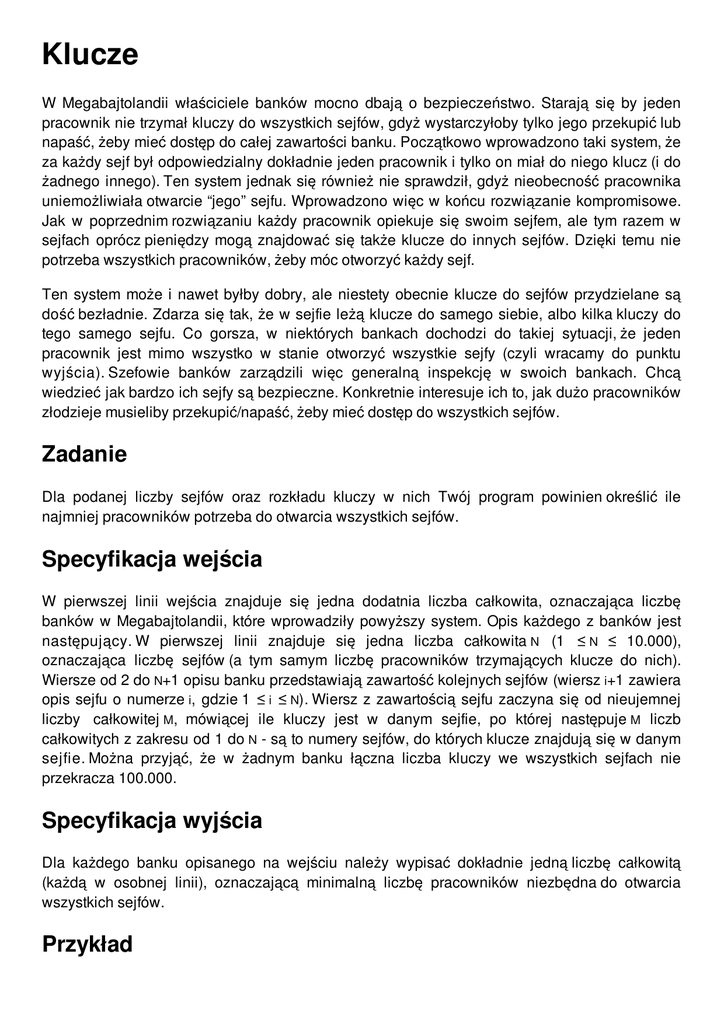 Klucze

W Megabajtolandii właściciele banków mocno dbają o bezpieczeństwo. Starają się by jeden pracownik nie trzymał kluczy do wszystkich sejfów, gdyż wystarczyłoby tylko jego przekupić lub napaść, żeby mieć dostęp do całej zawartości banku. Początkowo wprowadzono taki system, że za każdy sejf był odpowiedzialny dokładnie jeden pracownik i tylko on miał do niego klucz (i do żadnego innego). Ten system jednak się również nie sprawdził, gdyż nieobecność pracownika uniemożliwiała otwarcie "jego" sejfu. Wprowadzono więc w końcu rozwiązanie kompromisowe. Jak w poprzednim rozwiązaniu każdy pracownik opiekuje się swoim sejfem, ale tym razem w sejfach oprócz pieniędzy mogą znajdować się także klucze do innych sejfów. Dzięki temu nie potrzeba wszystkich pracowników, żeby móc otworzyć każdy sejf.

Ten system może i nawet byłby dobry, ale niestety obecnie klucze do sejfów przydzielane są dość bezładnie. Zdarza się tak, że w sejfie leżą klucze do samego siebie, albo kilka kluczy do tego samego sejfu. Co gorsza, w niektórych bankach dochodzi do takiej sytuacji, że jeden pracownik jest mimo wszystko w stanie otworzyć wszystkie sejfy (czyli wracamy do punktu wyjścia). Szefowie banków zarządzili więc generalną inspekcję w swoich bankach. Chcą wiedzieć jak bardzo ich sejfy są bezpieczne. Konkretnie interesuje ich to, jak dużo pracowników złodzieje musieliby przekupić/napaść, żeby mieć dostęp do wszystkich sejfów.

Zadanie

Dla podanej liczby sejfów oraz rozkładu kluczy w nich Twój program powinien określić ile najmniej pracowników potrzeba do otwarcia wszystkich sejfów.

Specyfikacja wejścia

W pierwszej linii wejścia znajduje się jedna dodatnia liczba całkowita, oznaczająca liczbę banków w Megabajtolandii, które wprowadziły powyższy system. Opis każdego z banków jest następujący. W pierwszej linii znajduje się jedna liczba całkowita N ($1 \leq N \leq 10.000$), oznaczająca liczbę sejfów (a tym samym liczbę pracowników trzymających klucze do nich). Wiersze od 2 do N+1 opisu banku przedstawiają zawartość kolejnych sejfów (wiersz i+1 zawiera opis sejfu o numerze i, gdzie $1 \leq i \leq N$). Wiersz z zawartością sejfu zaczyna się od nieujemnej liczby całkowitej M, mówiącej ile kluczy jest w danym sejfie, po której następuje M liczb całkowitych z zakresu od 1 do N - są to numery sejfów, do których klucze znajdują się w danym sejfie. Można przyjąć, że w żadnym banku łączna liczba kluczy we wszystkich sejfach nie przekracza 100.000.

Specyfikacja wyjścia

Dla każdego banku opisanego na wejściu należy wypisać dokładnie jedną liczbę całkowitą (każdą w osobnej linii), oznaczającą minimalną liczbę pracowników niezbędna do otwarcia wszystkich sejfów.

Przykład